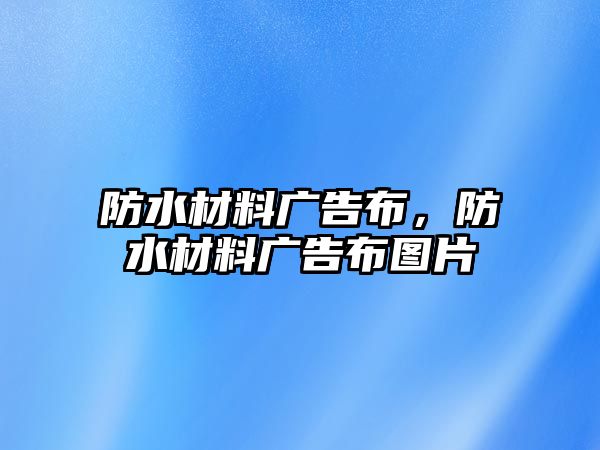 防水材料广告布，防水材料广告布图片